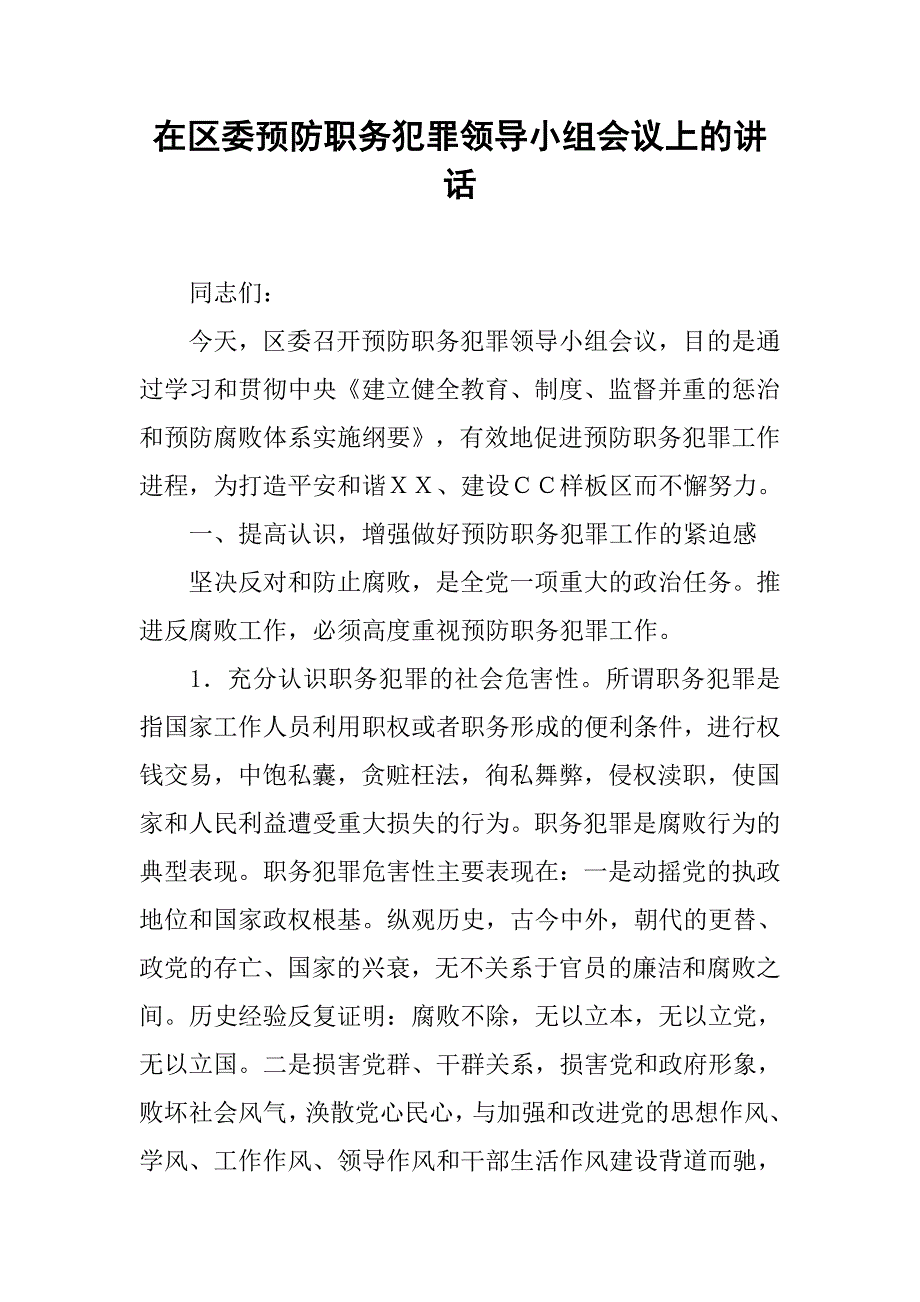 在区委预防职务犯罪领导小组会议上的讲话

同志们：

今天，区委召开预防职务犯罪领导小组会议，目的是通过学习和贯彻中央《建立健全教育、制度、监督并重的惩治和预防腐败体系实施纲要》，有效地促进预防职务犯罪工作进程，为打造平安和谐ＸＸ、建设ＣＣ样板区而不懈努力。

一、提高认识，增强做好预防职务犯罪工作的紧迫感

坚决反对和防止腐败，是全党一项重大的政治任务。推进反腐败工作，必须高度重视预防职务犯罪工作。

1．充分认识职务犯罪的社会危害性。所谓职务犯罪是指国家工作人员利用职权或者职务形成的便利条件，进行权钱交易，中饱私囊，贪赃枉法，徇私舞弊，侵权渎职，使国家和人民利益遭受重大损失的行为。职务犯罪是腐败行为的典型表现。职务犯罪危害性主要表现在：一是动摇党的执政地位和国家政权根基。纵观历史，古今中外，朝代的更替、政党的存亡、国家的兴衰，无不关系于官员的廉洁和腐败之间。历史经验反复证明：腐败不除，无以立本，无以立党，无以立国。二是损害党群、干群关系，损害党和政府形象，败坏社会风气，涣散党心民心，与加强和改进党的思想作风、学风、工作作风、领导作风和干部生活作风建设背道而驰，